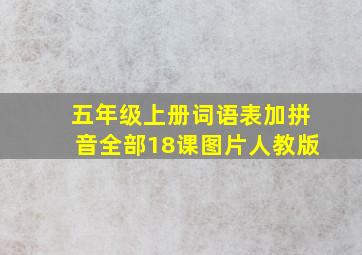 五年级上册词语表加拼音全部18课图片人教版